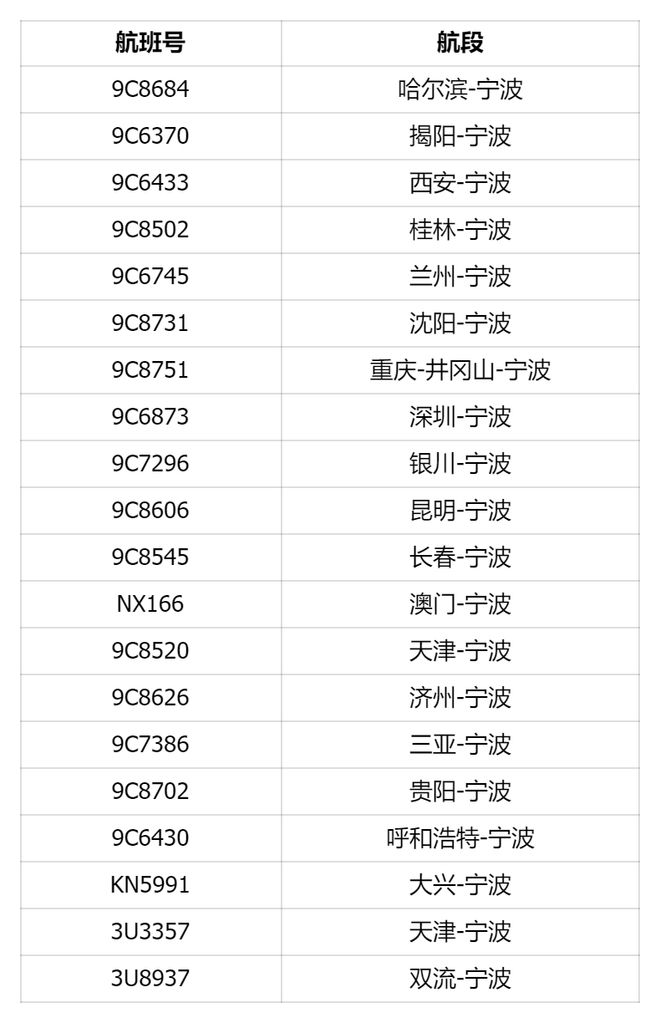 | 航班号 | 航段 |
|---|---|
| 9C8684 | 哈尔滨-宁波 |
| 9C6370 | 揭阳-宁波 |
| 9C6433 | 西安-宁波 |
| 9C8502 | 桂林-宁波 |
| 9C6745 | 兰州-宁波 |
| 9C8731 | 沈阳-宁波 |
| 9C8751 | 重庆-井冈山-宁波 |
| 9C6873 | 深圳-宁波 |
| 9C7296 | 银川-宁波 |
| 9C8606 | 昆明-宁波 |
| 9C8545 | 长春-宁波 |
| NX166 | 澳门-宁波 |
| 9C8520 | 天津-宁波 |
| 9C8626 | 济州-宁波 |
| 9C7386 | 三亚-宁波 |
| 9C8702 | 贵阳-宁波 |
| 9C6430 | 呼和浩特-宁波 |
| KN5991 | 大兴-宁波 |
| 3U3357 | 天津-宁波 |
| 3U8937 | 双流-宁波 |